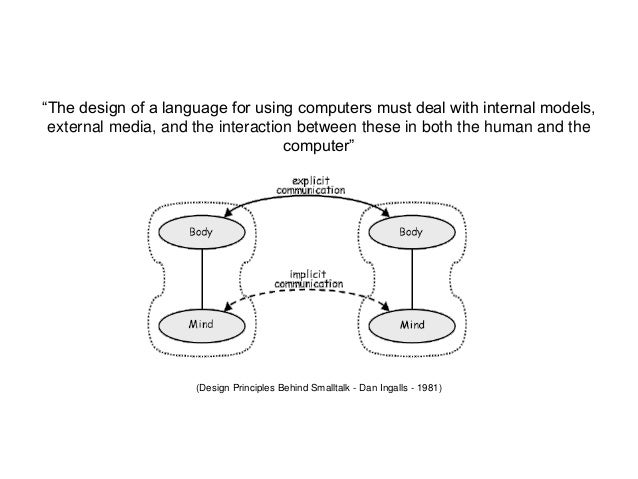 “The design of a language for using computers must deal with internal models, external media, and the interaction between these in both the human and the computer”

explicit communication

Body

Body

implicit communication

Mind

Mind

(Design Principles Behind Smalltalk - Dan Ingalls - 1981)